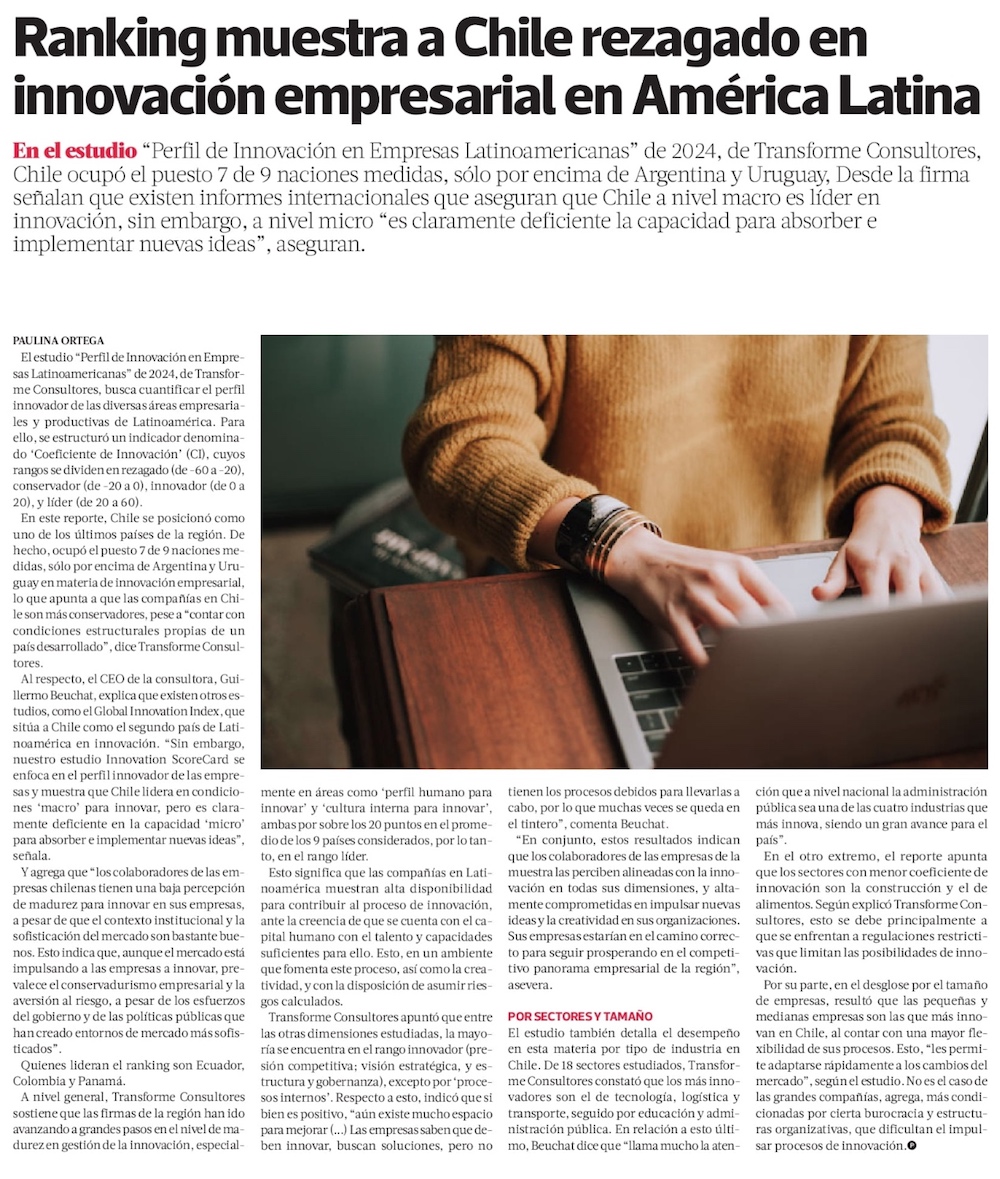 Ranking muestra a Chile rezagado en innovación empresarial en América Latina

En el estudio "Perfil de Innovación en Empresas Latinoamericanas" de 2024, de Transforme Consultores, Chile ocupó el puesto 7 de 9 naciones medidas, sólo por encima de Argentina y Uruguay, Desde la firma señalan que existen informes internacionales que aseguran que Chile a nivel macro es líder en innovación, sin embargo, a nivel micro "es claramente deficiente la capacidad para absorber e implementar nuevas ideas", aseguran.

PAULINA ORTEGA

El estudio "Perfil de Innovación en Empresas Latinoamericanas" de 2024, de Transforme Consultores, busca cuantificar el perfil innovador de las diversas áreas empresariales y productivas de Latinoamérica. Para ello, se estructuró un indicador denominado 'Coeficiente de Innovación' (CI), cuyos rangos se dividen en rezagado (de -60 a -20), conservador (de -20 a 0), innovador (de 0 a 20), y líder (de 20 a 60).

En este reporte, Chile se posicionó como uno de los últimos países de la región. De hecho, ocupó el puesto 7 de 9 naciones medidas, sólo por encima de Argentina y Uruguay en materia de innovación empresarial, lo que apunta a que las compañías en Chile son más conservadores, pese a "contar con condiciones estructurales propias de un país desarrollado", dice Transforme Consultores.

Al respecto, el CEO de la consultora, Guillermo Beuchat, explica que existen otros estudios, como el Global Innovation Index, que sitúa a Chile como el segundo país de Latinoamérica en innovación. "Sin embargo, nuestro estudio Innovation ScoreCard se enfoca en el perfil innovador de las empresas y muestra que Chile lidera en condiciones 'macro' para innovar, pero es claramente deficiente en la capacidad 'micro' para absorber e implementar nuevas ideas", señala.

Y agrega que "los colaboradores de las empresas chilenas tienen una baja percepción de madurez para innovar en sus empresas, a pesar de que el contexto institucional y la sofisticación del mercado son bastante buenos. Esto indica que, aunque el mercado está impulsando a las empresas a innovar, prevalece el conservadurismo empresarial y la aversión al riesgo, a pesar de los esfuerzos del gobierno y de las políticas públicas que han creado entornos de mercado más sofisticados".

Quienes lideran el ranking son Ecuador, Colombia y Panamá.

A nivel general, Transforme Consultores sostiene que las firmas de la región han ido avanzando a grandes pasos en el nivel de madurez en gestión de la innovación, especialmente en áreas como 'perfil humano para innovar' y 'cultura interna para innovar', ambas por sobre los 20 puntos en el promedio de los 9 países considerados, por lo tanto, en el rango líder.

Esto significa que las compañías en Latinoamérica muestran alta disponibilidad para contribuir al proceso de innovación, ante la creencia de que se cuenta con el capital humano con el talento y capacidades suficientes para ello. Esto, en un ambiente que fomenta este proceso, así como la creatividad, y con la disposición de asumir riesgos calculados.

Transforme Consultores apuntó que entre las otras dimensiones estudiadas, la mayoría se encuentra en el rango innovador (presión competitiva; visión estratégica, y estructura y gobernanza), excepto por 'procesos internos'. Respecto a esto, indicó que si bien es positivo, "aún existe mucho espacio para mejorar (...) Las empresas saben que deben innovar, buscan soluciones, pero no tienen los procesos debidos para llevarlas a cabo, por lo que muchas veces se queda en el tintero", comenta Beuchat.

"En conjunto, estos resultados indican que los colaboradores de las empresas de la muestra las perciben alineadas con la innovación en todas sus dimensiones, y altamente comprometidas en impulsar nuevas ideas y la creatividad en sus organizaciones. Sus empresas estarían en el camino correcto para seguir prosperando en el competitivo panorama empresarial de la región", asevera.

POR SECTORES Y TAMAÑO

El estudio también detalla el desempeño en esta materia por tipo de industria en Chile. De 18 sectores estudiados, Transforme Consultores constató que los más innovadores son el de tecnología, logística y transporte, seguido por educación y administración pública. En relación a esto último, Beuchat dice que "llama mucho la atención que a nivel nacional la administración pública sea una de las cuatro industrias que más innova, siendo un gran avance para el país".

En el otro extremo, el reporte apunta que los sectores con menor coeficiente de innovación son la construcción y el de alimentos. Según explicó Transforme Consultores, esto se debe principalmente a que se enfrentan a regulaciones restrictivas que limitan las posibilidades de innovación.

Por su parte, en el desglose por el tamaño de empresas, resultó que las pequeñas y medianas empresas son las que más innovan en Chile, al contar con una mayor flexibilidad de sus procesos. Esto, "les permite adaptarse rápidamente a los cambios del mercado", según el estudio. No es el caso de las grandes compañías, agrega, más condicionadas por cierta burocracia y estructuras organizativas, que dificultan el impulsar procesos de innovación.